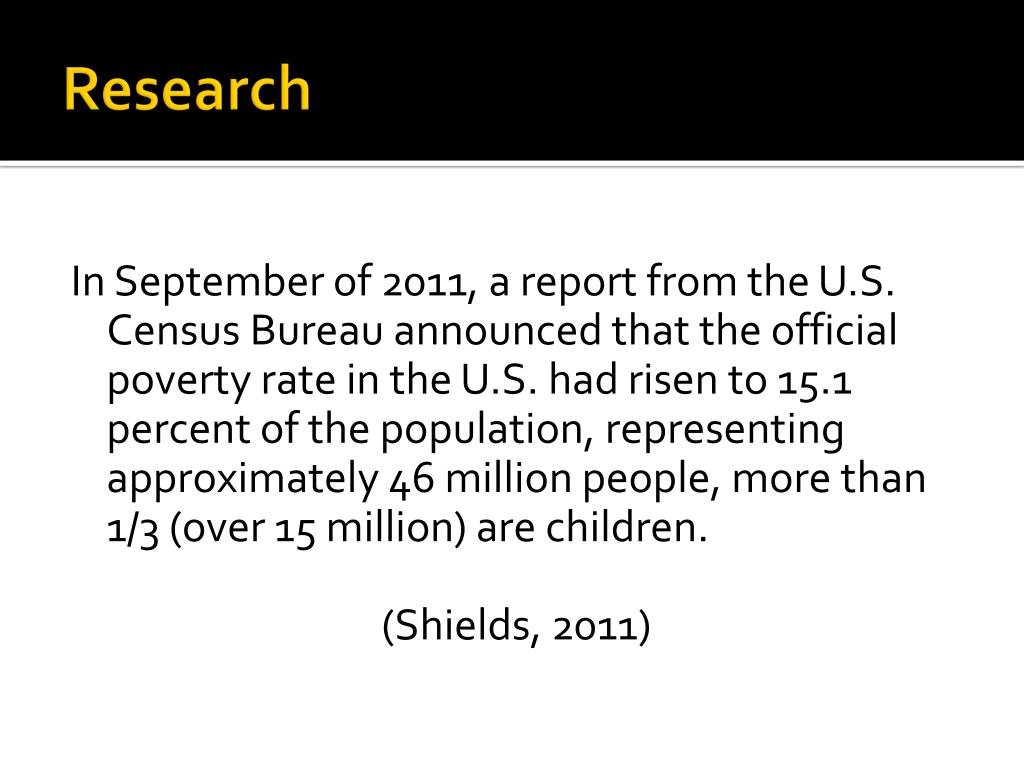 Research

In September of 2011, a report from the U.S. Census Bureau announced that the official poverty rate in the U.S. had risen to 15.1 percent of the population, representing approximately 46 million people, more than 1/3 (over 15 million) are children.

(Shields, 2011)